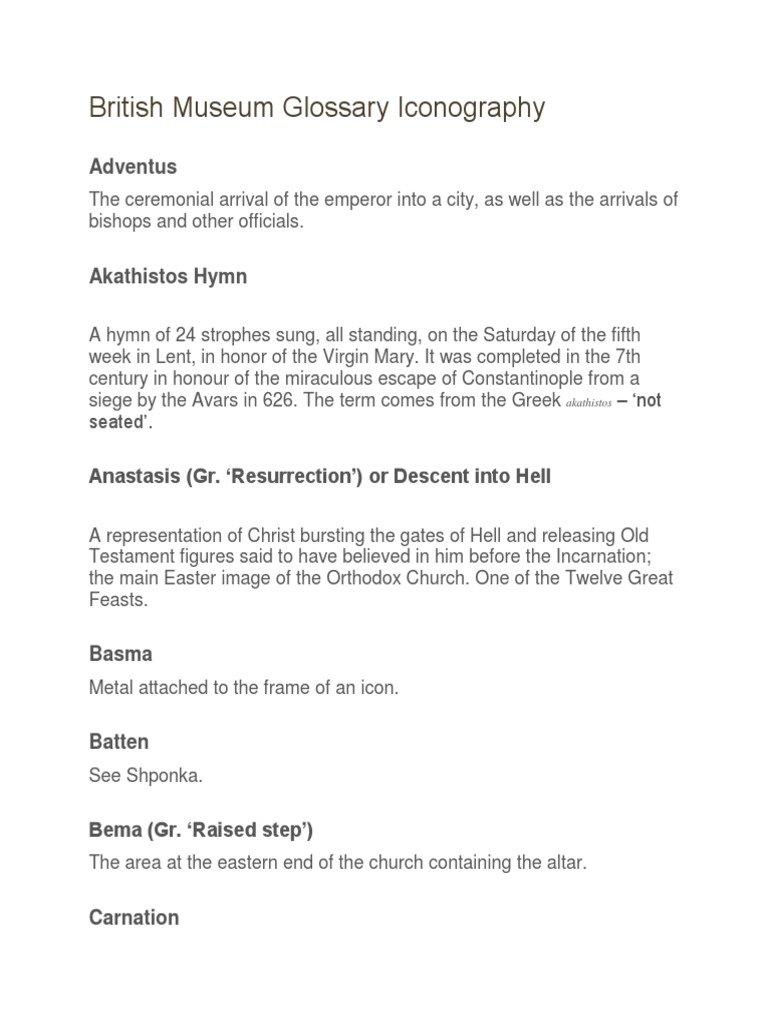 British Museum Glossary Iconography

Adventus

The ceremonial arrival of the emperor into a city, as well as the arrivals of bishops and other officials.

Akathistos Hymn

A hymn of 24 strophes sung, all standing, on the Saturday of the fifth week in Lent, in honor of the Virgin Mary. It was completed in the 7th century in honour of the miraculous escape of Constantinople from a siege by the Avars in 626. The term comes from the Greek akathistos – 'not seated'.

Anastasis (Gr. 'Resurrection') or Descent into Hell

A representation of Christ bursting the gates of Hell and releasing Old Testament figures said to have believed in him before the Incarnation; the main Easter image of the Orthodox Church. One of the Twelve Great Feasts.

Basma

Metal attached to the frame of an icon.

Batten

See Shponka.

Bema (Gr. 'Raised step')

The area at the eastern end of the church containing the altar.

Carnation